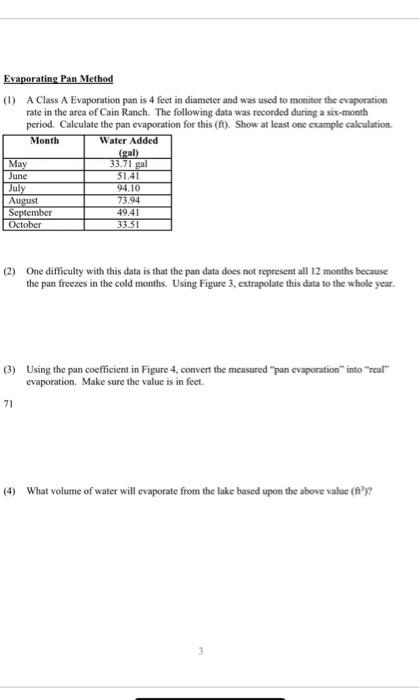 Evaporating Pan Method

(1) A Class A Evaporation pan is 4 feet in diameter and was used to monitor the evaporation rate in the area of Cain Ranch. The following data was recorded during a six-month period. Calculate the pan evaporation for this (ft). Show at least one example calculation.

| Month | Water Added (gal) |
|---|---|
| May | 33.71 gal |
| June | 51.41 |
| July | 94.10 |
| August | 73.94 |
| September | 49.41 |
| October | 33.51 |

(2) One difficulty with this data is that the pan data does not represent all 12 months because the pan freezes in the cold months. Using Figure 3, extrapolate this data to the whole year.

(3) Using the pan coefficient in Figure 4, convert the measured "pan evaporation" into "real" evaporation. Make sure the value is in feet.

71

(4) What volume of water will evaporate from the lake based upon the above value ($ft^3$)?

3